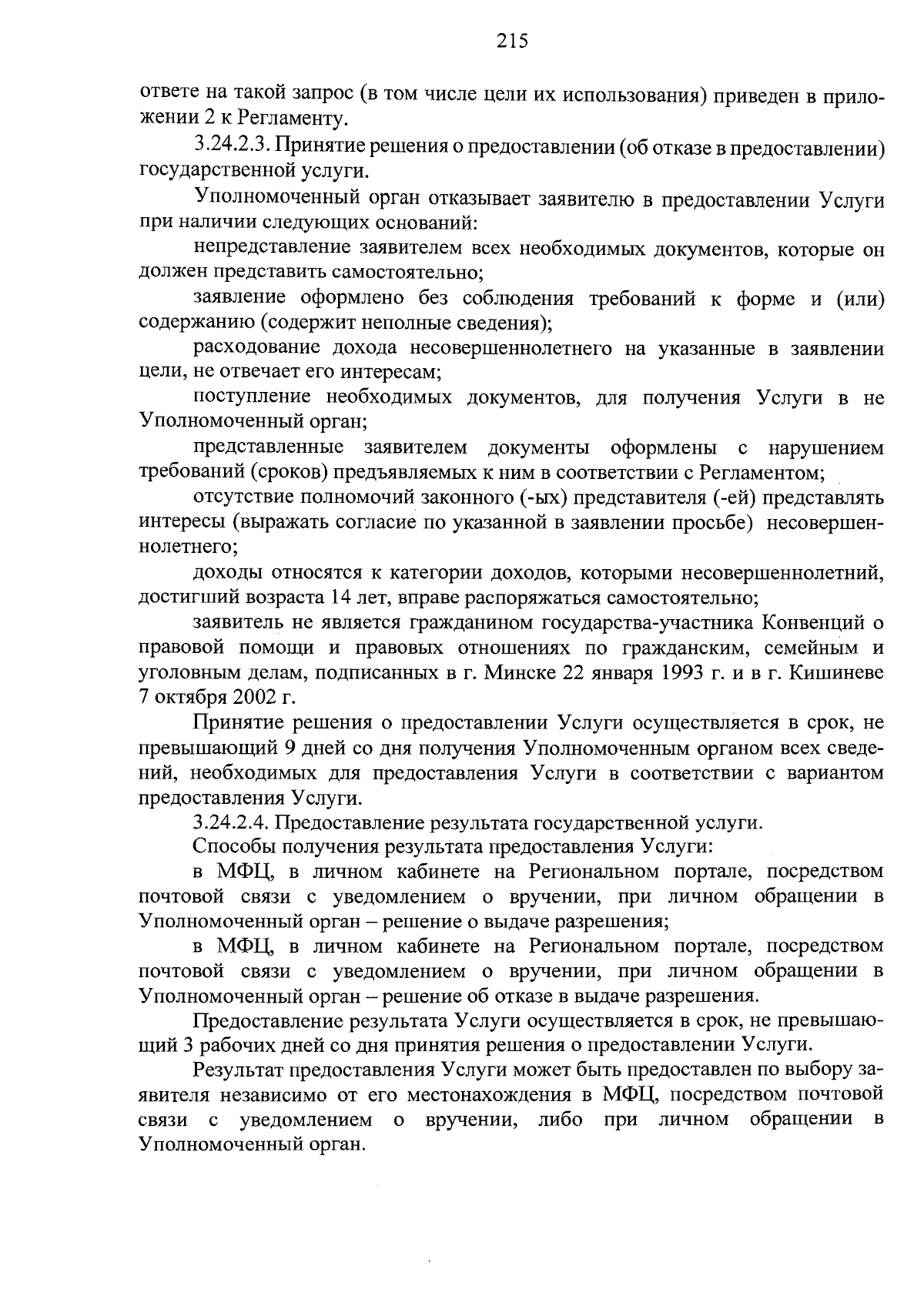 215

ответе на такой запрос (в том числе цели их использования) приведен в приложении 2 к Регламенту.

3.24.2.3. Принятие решения о предоставлении (об отказе в предоставлении) государственной услуги.

Уполномоченный орган отказывает заявителю в предоставлении Услуги при наличии следующих оснований:

непредставление заявителем всех необходимых документов, которые он должен представить самостоятельно;

заявление оформлено без соблюдения требований к форме и (или) содержанию (содержит неполные сведения);

расходование дохода несовершеннолетнего на указанные в заявлении цели, не отвечает его интересам;

поступление необходимых документов, для получения Услуги в не Уполномоченный орган;

представленные заявителем документы оформлены с нарушением требований (сроков) предъявляемых к ним в соответствии с Регламентом;

отсутствие полномочий законного (-ых) представителя (-ей) представлять интересы (выражать согласие по указанной в заявлении просьбе) несовершеннолетнего;

доходы относятся к категории доходов, которыми несовершеннолетний, достигший возраста 14 лет, вправе распоряжаться самостоятельно;

заявитель не является гражданином государства-участника Конвенций о правовой помощи и правовых отношениях по гражданским, семейным и уголовным делам, подписанных в г. Минске 22 января 1993 г. и в г. Кишиневе 7 октября 2002 г.

Принятие решения о предоставлении Услуги осуществляется в срок, не превышающий 9 дней со дня получения Уполномоченным органом всех сведений, необходимых для предоставления Услуги в соответствии с вариантом предоставления Услуги.

3.24.2.4. Предоставление результата государственной услуги.

Способы получения результата предоставления Услуги:

в МФЦ, в личном кабинете на Региональном портале, посредством почтовой связи с уведомлением о вручении, при личном обращении в Уполномоченный орган – решение о выдаче разрешения;

в МФЦ, в личном кабинете на Региональном портале, посредством почтовой связи с уведомлением о вручении, при личном обращении в Уполномоченный орган – решение об отказе в выдаче разрешения.

Предоставление результата Услуги осуществляется в срок, не превышающий 3 рабочих дней со дня принятия решения о предоставлении Услуги.

Результат предоставления Услуги может быть предоставлен по выбору заявителя независимо от его местонахождения в МФЦ, посредством почтовой связи с уведомлением о вручении, либо при личном обращении в Уполномоченный орган.